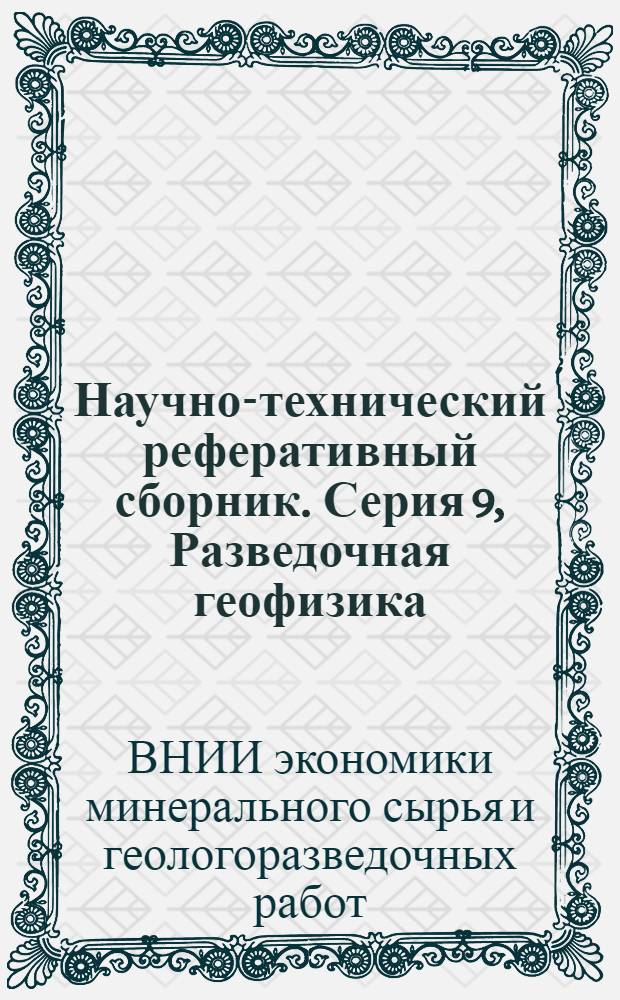 Научно-технический реферативный сборник. Серия 9, Разведочная геофизика

ВНИИ экономики минерального сырья и геологоразведочных работ